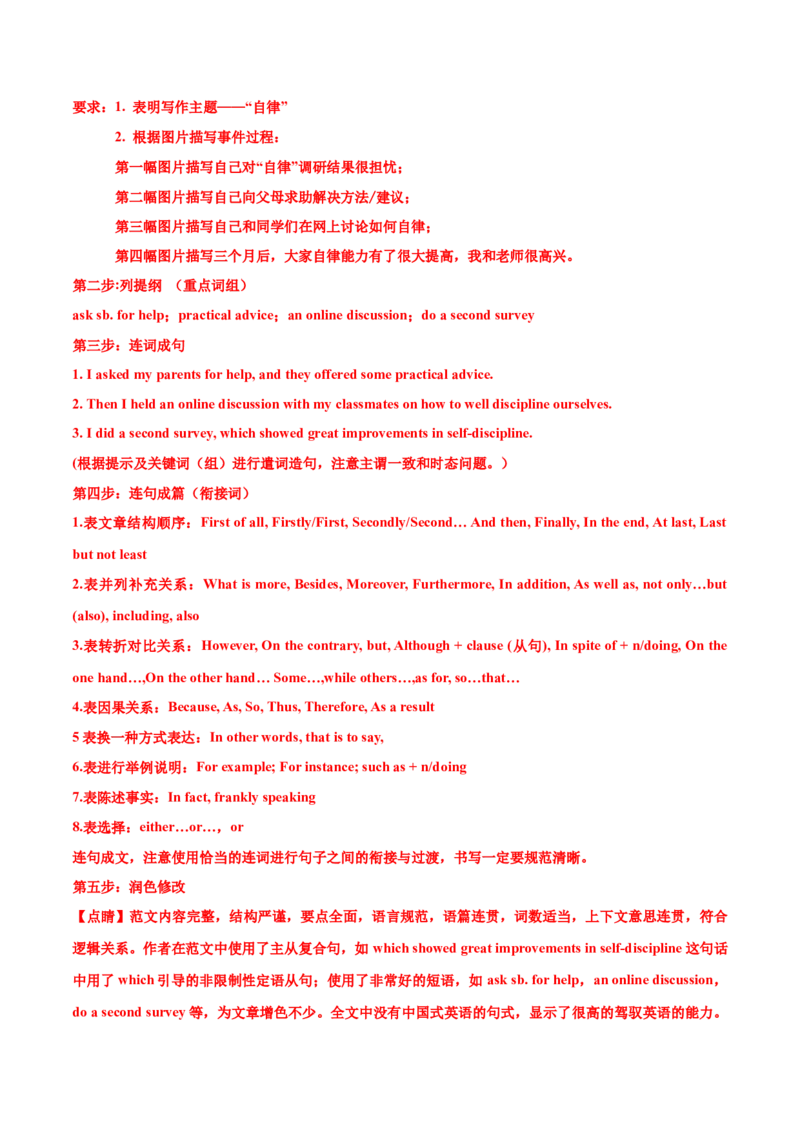 要求：1. 表明写作主题——“自律”

2. 根据图片描写事件过程：

第一幅图片描写自己对“自律”调研结果很担忧；

第二幅图片描写自己向父母求助解决方法/建议；

第三幅图片描写自己和同学们在网上讨论如何自律；

第四幅图片描写三个月后，大家自律能力有了很大提高，我和老师很高兴。

第二步:列提纲 （重点词组）

ask sb. for help；practical advice；an online discussion；do a second survey

第三步：连词成句

1. I asked my parents for help, and they offered some practical advice.

2. Then I held an online discussion with my classmates on how to well discipline ourselves.

3. I did a second survey, which showed great improvements in self-discipline.

(根据提示及关键词（组）进行遣词造句，注意主谓一致和时态问题。）

第四步：连句成篇（衔接词）

1.表文章结构顺序：First of all, Firstly/First, Secondly/Second… And then, Finally, In the end, At last, Last but not least

2.表并列补充关系：What is more, Besides, Moreover, Furthermore, In addition, As well as, not only…but (also), including, also

3.表转折对比关系：However, On the contrary, but, Although + clause (从句), In spite of + n/doing, On the one hand…,On the other hand… Some…,while others…,as for, so…that…

4.表因果关系：Because, As, So, Thus, Therefore, As a result

5 表换一种方式表达：In other words, that is to say,

6.表进行举例说明：For example; For instance; such as + n/doing

7.表陈述事实：In fact, frankly speaking

8.表选择：either…or…， or

连句成文，注意使用恰当的连词进行句子之间的衔接与过渡，书写一定要规范清晰。

第五步：润色修改

【点睛】范文内容完整，结构严谨，要点全面，语言规范，语篇连贯，词数适当，上下文意思连贯，符合逻辑关系。作者在范文中使用了主从复合句，如 which showed great improvements in self-discipline 这句话中用了 which 引导的非限制性定语从句；使用了非常好的短语，如 ask sb. for help，an online discussion，do a second survey 等，为文章增色不少。全文中没有中国式英语的句式，显示了很高的驾驭英语的能力。